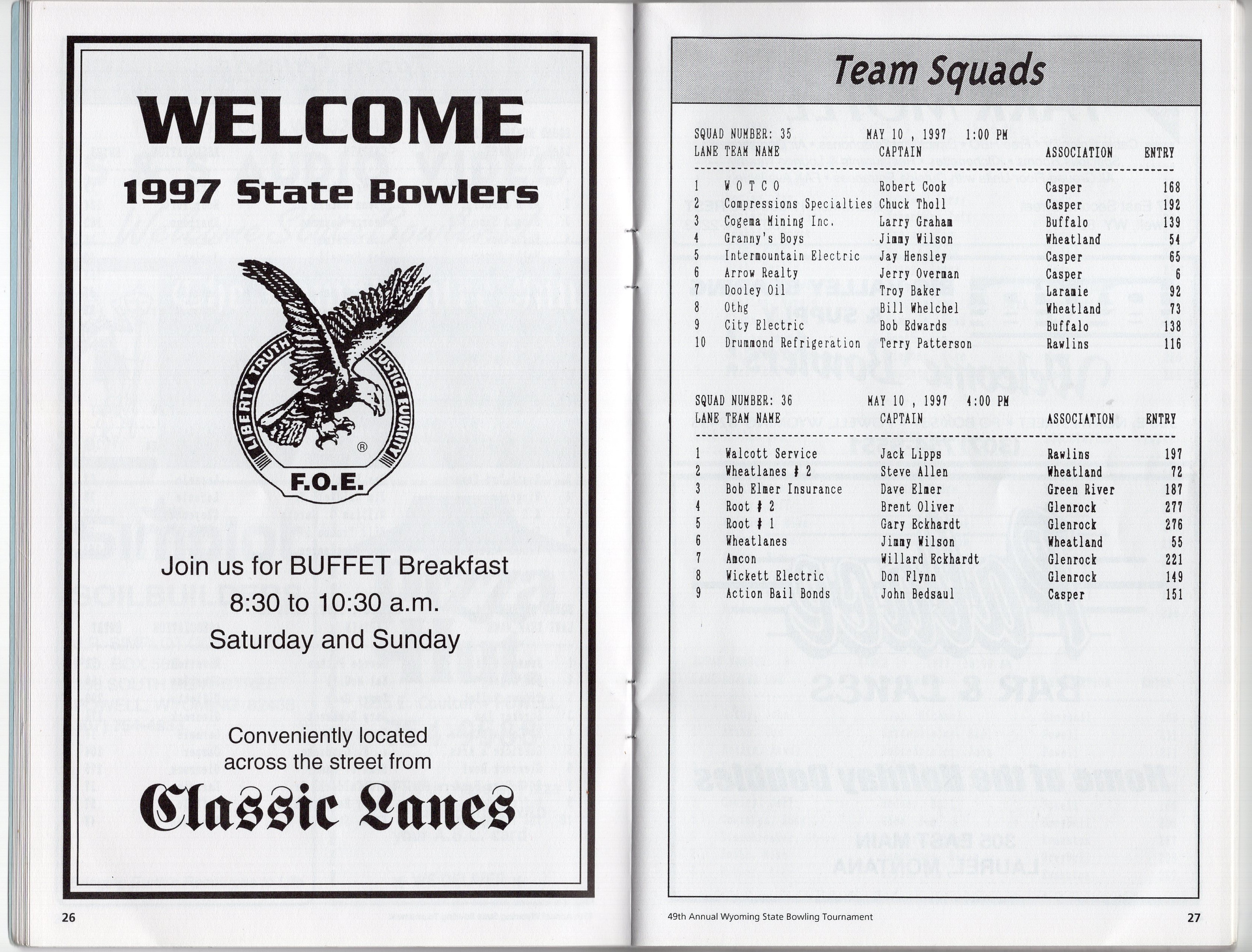 WELCOME

1997 State Bowlers

LIBERTY TRUTH JUSTICE EQUALITY

F.O.E.

Join us for BUFFET Breakfast
8:30 to 10:30 a.m.
Saturday and Sunday

Conveniently located across the street from

Classic Lanes

26

Team Squads

SQUAD NUMBER: 35 MAY 10 , 1997 1:00 PM

| LANE | TEAM NAME | CAPTAIN | ASSOCIATION | ENTRY |
|---|---|---|---|---|
| 1 | W O T C O | Robert Cook | Casper | 168 |
| 2 | Compressions Specialties | Chuck Tholl | Casper | 192 |
| 3 | Cogema Mining Inc. | Larry Graham | Buffalo | 139 |
| 4 | Granny's Boys | Jimmy Wilson | Wheatland | 54 |
| 5 | Intermountain Electric | Jay Hensley | Casper | 65 |
| 6 | Arrow Realty | Jerry Overman | Casper | 6 |
| 7 | Dooley Oil | Troy Baker | Laramie | 92 |
| 8 | Othg | Bill Whelchel | Wheatland | 73 |
| 9 | City Electric | Bob Edwards | Buffalo | 138 |
| 10 | Drummond Refrigeration | Terry Patterson | Rawlins | 116 |

SQUAD NUMBER: 36 MAY 10 , 1997 4:00 PM

| LANE | TEAM NAME | CAPTAIN | ASSOCIATION | ENTRY |
|---|---|---|---|---|
| 1 | Walcott Service | Jack Lipps | Rawlins | 197 |
| 2 | Wheatlanes # 2 | Steve Allen | Wheatland | 72 |
| 3 | Bob Elmer Insurance | Dave Elmer | Green River | 187 |
| 4 | Root # 2 | Brent Oliver | Glenrock | 277 |
| 5 | Root # 1 | Gary Eckhardt | Glenrock | 276 |
| 6 | Wheatlanes | Jimmy Wilson | Wheatland | 55 |
| 7 | Amcon | Willard Eckhardt | Glenrock | 221 |
| 8 | Wickett Electric | Don Flynn | Glenrock | 149 |
| 9 | Action Bail Bonds | John Bedsaul | Casper | 151 |

49th Annual Wyoming State Bowling Tournament

27